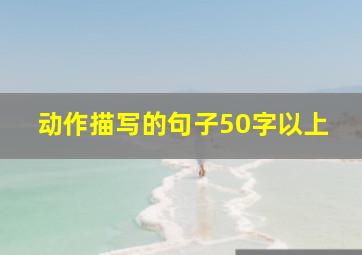 动作描写的句子50字以上